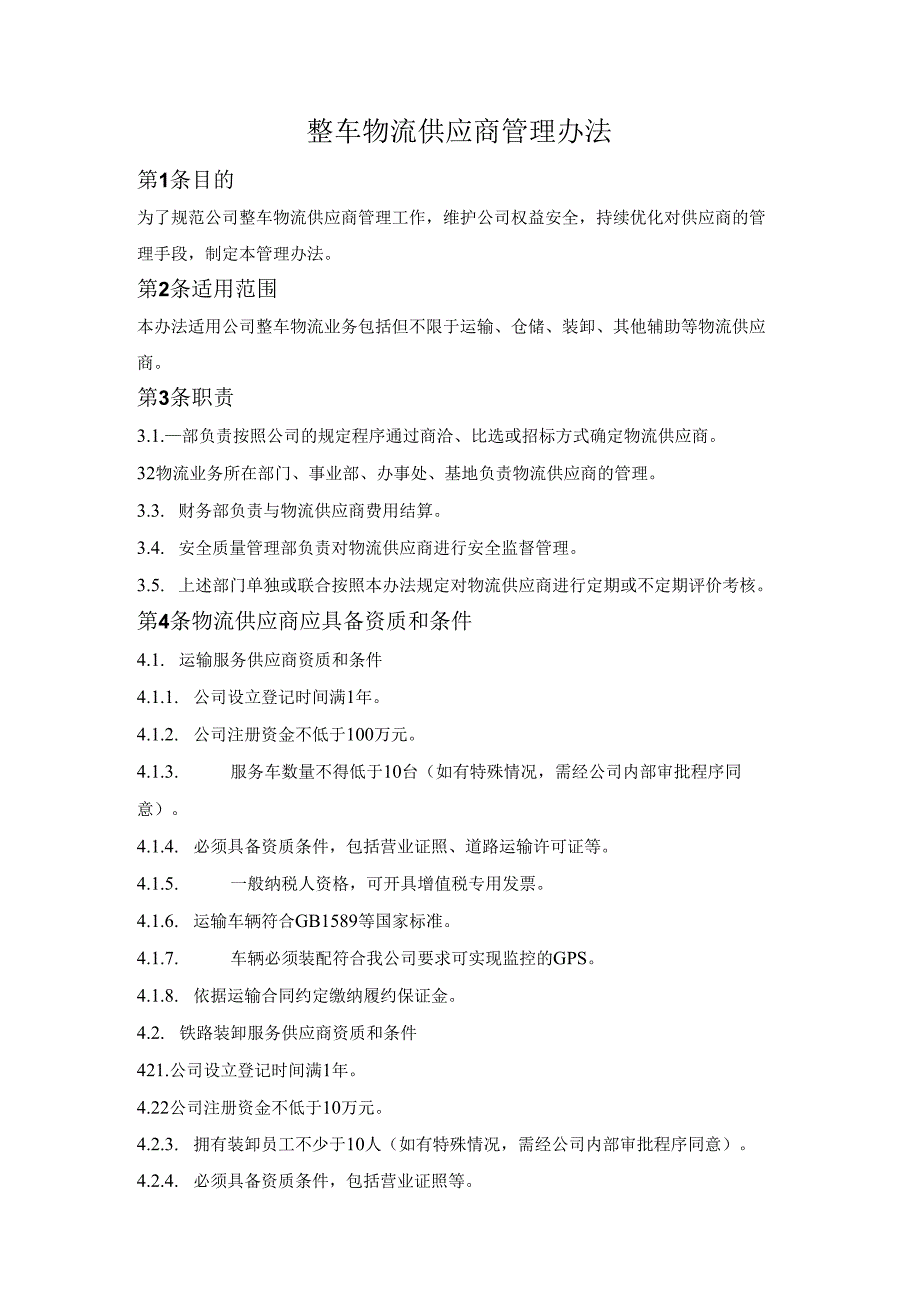 整车物流供应商管理办法

第1条目的

为了规范公司整车物流供应商管理工作，维护公司权益安全，持续优化对供应商的管理手段，制定本管理办法。

第2条适用范围

本办法适用公司整车物流业务包括但不限于运输、仓储、装卸、其他辅助等物流供应商。

第3条职责

3.1.—部负责按照公司的规定程序通过商洽、比选或招标方式确定物流供应商。

32物流业务所在部门、事业部、办事处、基地负责物流供应商的管理。

3.3. 财务部负责与物流供应商费用结算。

3.4. 安全质量管理部负责对物流供应商进行安全监督管理。

3.5. 上述部门单独或联合按照本办法规定对物流供应商进行定期或不定期评价考核。

第4条物流供应商应具备资质和条件

4.1. 运输服务供应商资质和条件

4.1.1. 公司设立登记时间满1年。

4.1.2. 公司注册资金不低于100万元。

4.1.3. 服务车数量不得低于10台（如有特殊情况，需经公司内部审批程序同意）。

4.1.4. 必须具备资质条件，包括营业证照、道路运输许可证等。

4.1.5. 一般纳税人资格，可开具增值税专用发票。

4.1.6. 运输车辆符合GB1589等国家标准。

4.1.7. 车辆必须装配符合我公司要求可实现监控的GPS。

4.1.8. 依据运输合同约定缴纳履约保证金。

4.2. 铁路装卸服务供应商资质和条件

421.公司设立登记时间满1年。

4.22公司注册资金不低于10万元。

4.2.3. 拥有装卸员工不少于10人（如有特殊情况，需经公司内部审批程序同意）。

4.2.4. 必须具备资质条件，包括营业证照等。